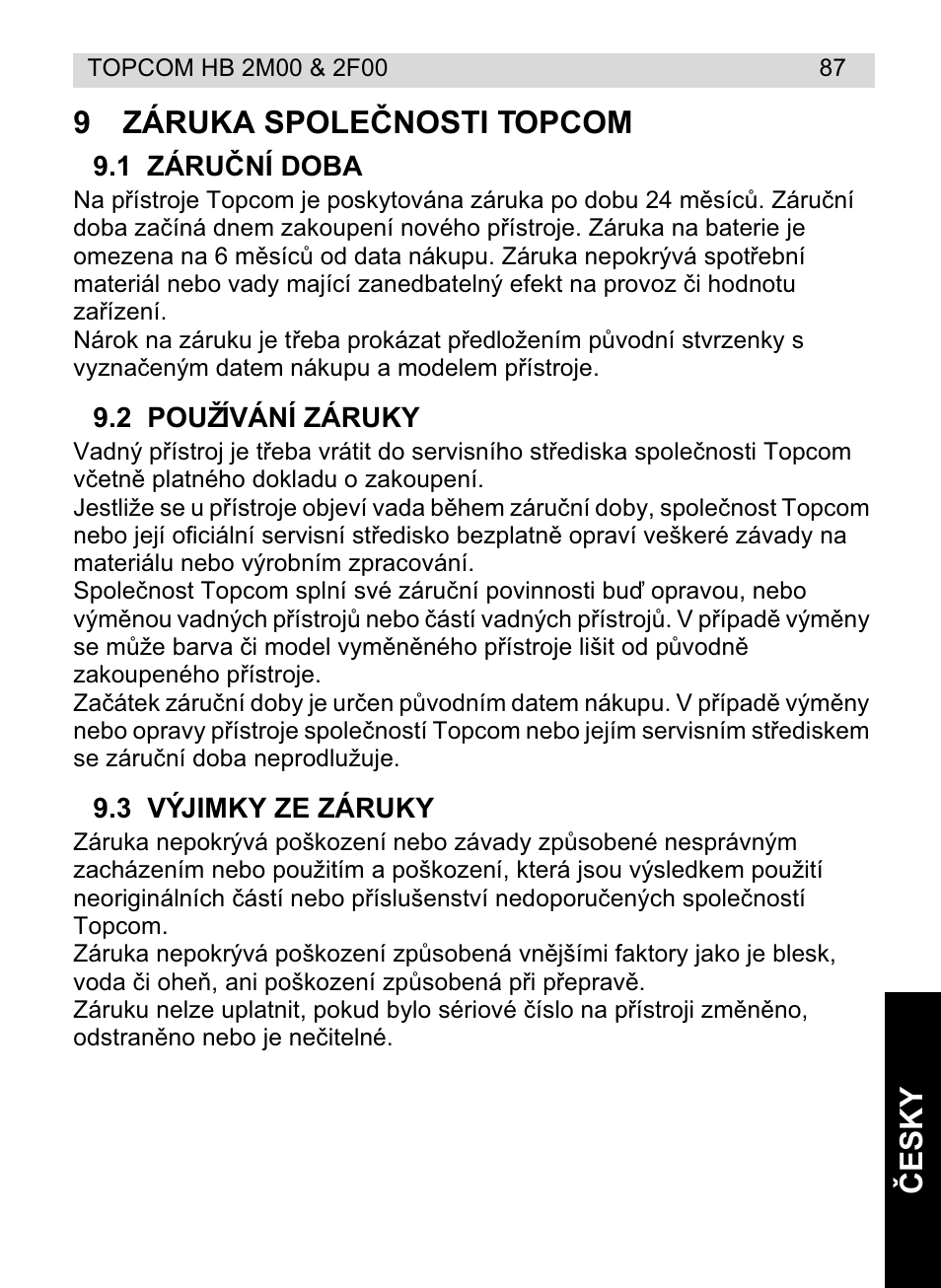 TOPCOM HB 2M00 & 2F00 87

9 ZÁRUKA SPOLEČNOSTI TOPCOM

9.1 ZÁRUČNÍ DOBA

Na přístroje Topcom je poskytována záruka po dobu 24 měsíců. Záruční doba začíná dnem zakoupení nového přístroje. Záruka na baterie je omezena na 6 měsíců od data nákupu. Záruka nepokrývá spotřební materiál nebo vady mající zanedbatelný efekt na provoz či hodnotu zařízení.
Nárok na záruku je třeba prokázat předložením původní stvrzenky s vyznačeným datem nákupu a modelem přístroje.

9.2 POUŽÍVÁNÍ ZÁRUKY

Vadný přístroj je třeba vrátit do servisního střediska společnosti Topcom včetně platného dokladu o zakoupení.
Jestliže se u přístroje objeví vada během záruční doby, společnost Topcom nebo její oficiální servisní středisko bezplatně opraví veškeré závady na materiálu nebo výrobním zpracování.
Společnost Topcom splní své záruční povinnosti buď opravou, nebo výměnou vadných přístrojů nebo částí vadných přístrojů. V případě výměny se může barva či model vyměněného přístroje lišit od původně zakoupeného přístroje.
Začátek záruční doby je určen původním datem nákupu. V případě výměny nebo opravy přístroje společností Topcom nebo jejím servisním střediskem se záruční doba neprodlužuje.

9.3 VÝJIMKY ZE ZÁRUKY

Záruka nepokrývá poškození nebo závady způsobené nesprávným zacházením nebo použitím a poškození, která jsou výsledkem použití neoriginálních částí nebo příslušenství nedoporučených společností Topcom.
Záruka nepokrývá poškození způsobená vnějšími faktory jako je blesk, voda či oheň, ani poškození způsobená při přepravě.
Záruku nelze uplatnit, pokud bylo sériové číslo na přístroji změněno, odstraněno nebo je nečitelné.

ČESKY